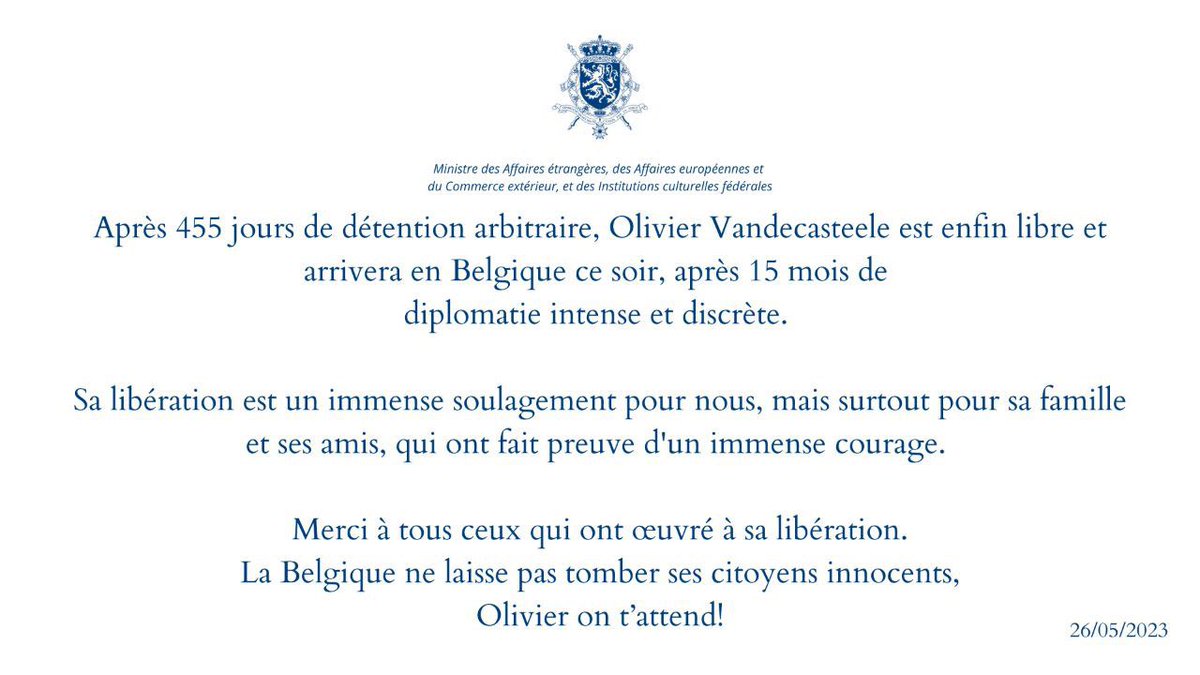 Ministre des Affaires étrangères, des Affaires européennes et
du Commerce extérieur, et des Institutions culturelles fédérales

Après 455 jours de détention arbitraire, Olivier Vandecasteele est enfin libre et arrivera en Belgique ce soir, après 15 mois de diplomatie intense et discrète.

Sa libération est un immense soulagement pour nous, mais surtout pour sa famille et ses amis, qui ont fait preuve d'un immense courage.

Merci à tous ceux qui ont œuvré à sa libération.
La Belgique ne laisse pas tomber ses citoyens innocents,
Olivier on t'attend!

26/05/2023